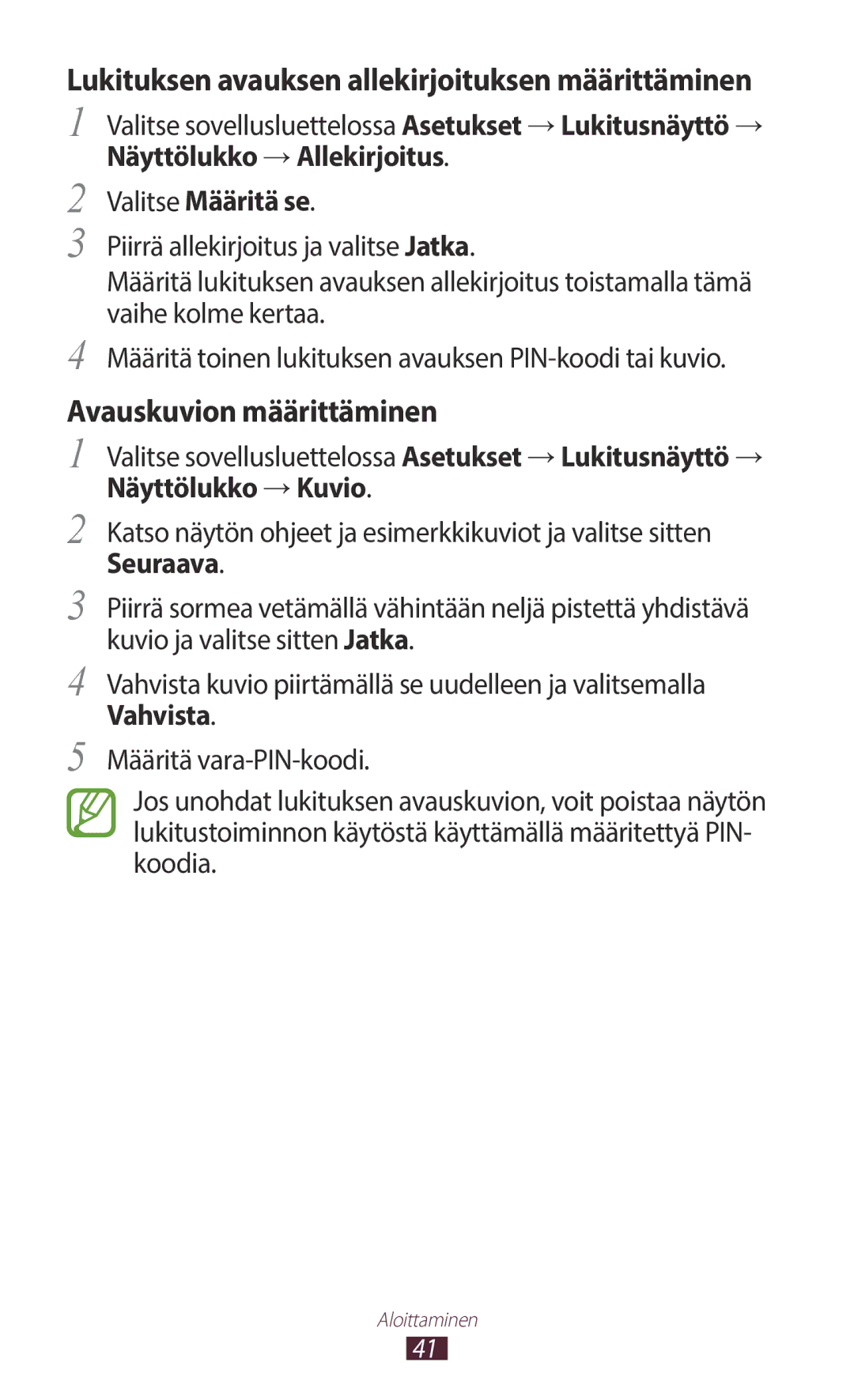 Lukituksen avauksen allekirjoituksen määrittäminen

1 Valitse sovellusluettelossa Asetukset → Lukitusnäyttö → Näyttölukko → Allekirjoitus.

2 Valitse Määritä se.

3 Piirrä allekirjoitus ja valitse Jatka.

Määritä lukituksen avauksen allekirjoitus toistamalla tämä vaihe kolme kertaa.

4 Määritä toinen lukituksen avauksen PIN-koodi tai kuvio.

Avauskuvion määrittäminen

1 Valitse sovellusluettelossa Asetukset → Lukitusnäyttö → Näyttölukko → Kuvio.

2 Katso näytön ohjeet ja esimerkkikuviot ja valitse sitten Seuraava.

3 Piirrä sormea vetämällä vähintään neljä pistettä yhdistävä kuvio ja valitse sitten Jatka.

4 Vahvista kuvio piirtämällä se uudelleen ja valitsemalla Vahvista.

5 Määritä vara-PIN-koodi.

Jos unohdat lukituksen avauskuvion, voit poistaa näytön lukitustoiminnon käytöstä käyttämällä määritettyä PIN-koodia.

Aloittaminen

41